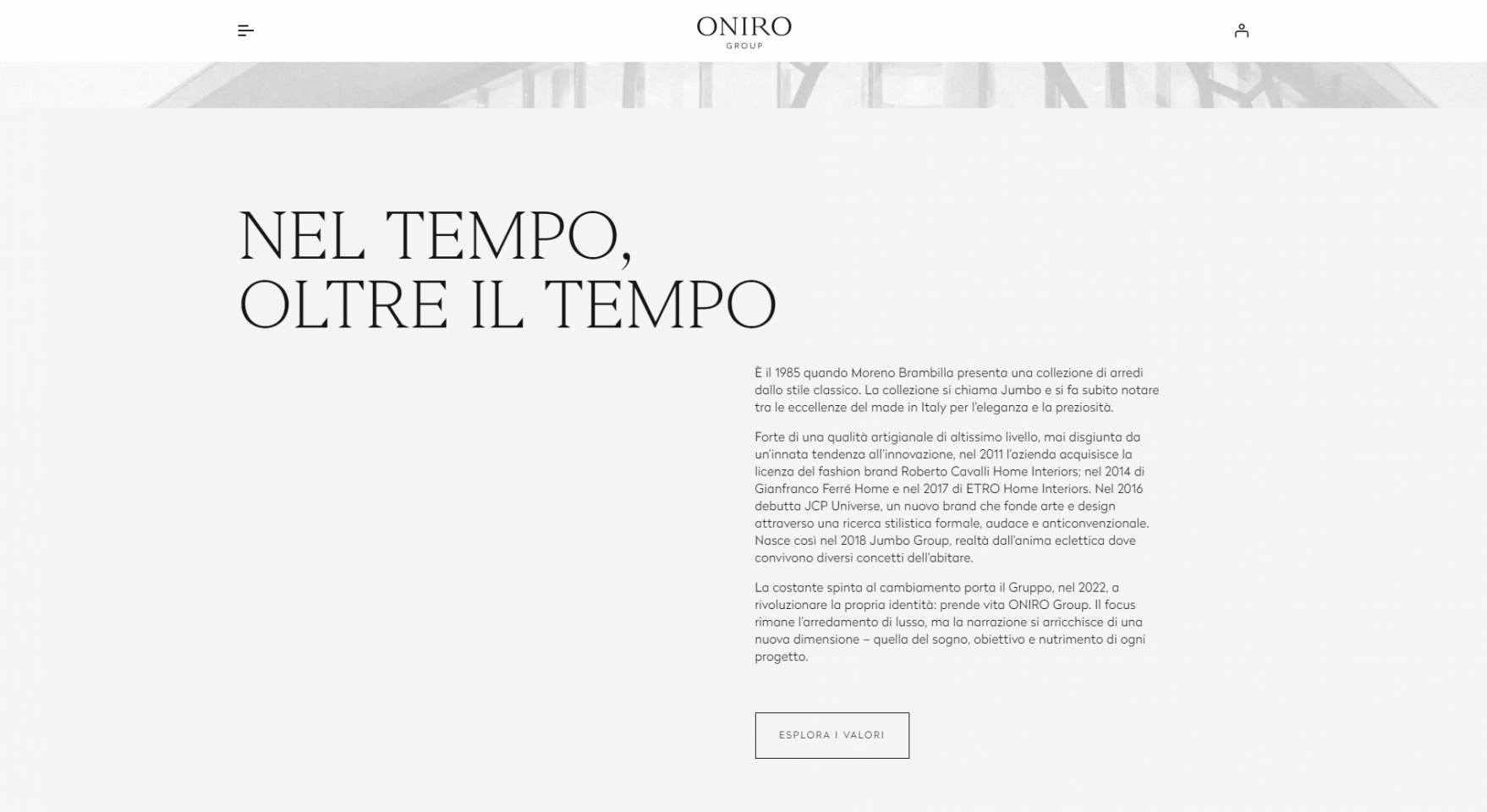 ONIRO
GROUP

NEL TEMPO,
OLTRE IL TEMPO

È il 1985 quando Moreno Brambilla presenta una collezione di arredi dallo stile classico. La collezione si chiama Jumbo e si fa subito notare tra le eccellenze del made in Italy per l'eleganza e la preziosità.

Forte di una qualità artigianale di altissimo livello, mai disgiunta da un'innata tendenza all'innovazione, nel 2011 l'azienda acquisisce la licenza del fashion brand Roberto Cavalli Home Interiors; nel 2014 di Gianfranco Ferré Home e nel 2017 di ETRO Home Interiors. Nel 2016 debutta JCP Universe, un nuovo brand che fonde arte e design attraverso una ricerca stilistica formale, audace e anticonvenzionale. Nasce così nel 2018 Jumbo Group, realtà dall'anima eclettica dove convivono diversi concetti dell'abitare.

La costante spinta al cambiamento porta il Gruppo, nel 2022, a rivoluzionare la propria identità: prende vita ONIRO Group. Il focus rimane l'arredamento di lusso, ma la narrazione si arricchisce di una nuova dimensione – quella del sogno, obiettivo e nutrimento di ogni progetto.

ESPLORA I VALORI